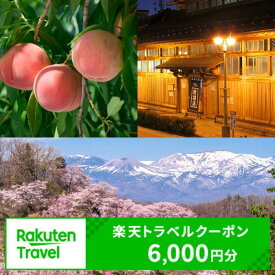 Rakuten Travel

楽天トラベルクーポン
6,000円分